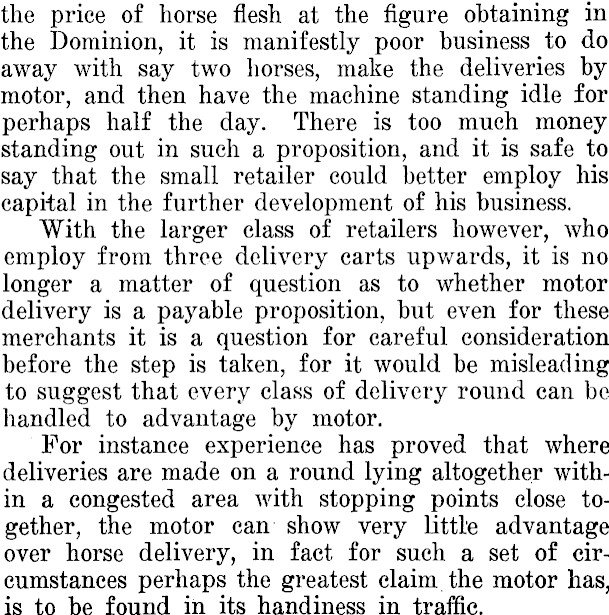 the price of horse flesh at the figure obtaining in the Dominion, it is manifestly poor business to do away with say two horses, make the deliveries by motor, and then have the machine standing idle for perhaps half the day. There is too much money standing out in such a proposition, and it is safe to say that the small retailer could better employ his capital in the further development of his business.

With the larger class of retailers however, who employ from three delivery carts upwards, it is no longer a matter of question as to whether motor delivery is a payable proposition, but even for these merchants it is a question for careful consideration before the step is taken, for it would be misleading to suggest that every class of delivery round can be handled to advantage by motor.

For instance experience has proved that where deliveries are made on a round lying altogether within a congested area with stopping points close together, the motor can show very little advantage over horse delivery, in fact for such a set of circumstances perhaps the greatest claim the motor has, is to be found in its handiness in traffic.